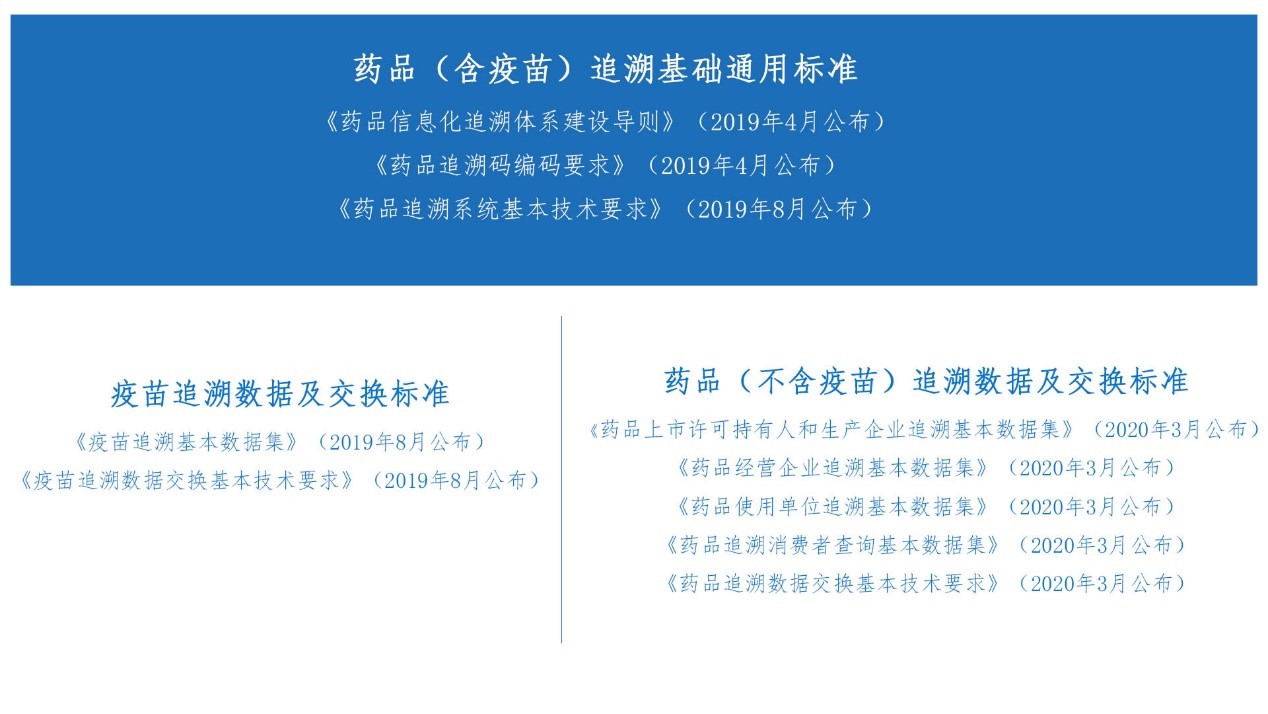 药品（含疫苗）追溯基础通用标准

《药品信息化追溯体系建设导则》（2019年4月公布）
《药品追溯码编码要求》（2019年4月公布）
《药品追溯系统基本技术要求》（2019年8月公布）

疫苗追溯数据及交换标准

《疫苗追溯基本数据集》（2019年8月公布）
《疫苗追溯数据交换基本技术要求》（2019年8月公布）

药品（不含疫苗）追溯数据及交换标准

《药品上市许可持有人和生产企业追溯基本数据集》（2020年3月公布）
《药品经营企业追溯基本数据集》（2020年3月公布）
《药品使用单位追溯基本数据集》（2020年3月公布）
《药品追溯消费者查询基本数据集》（2020年3月公布）
《药品追溯数据交换基本技术要求》（2020年3月公布）